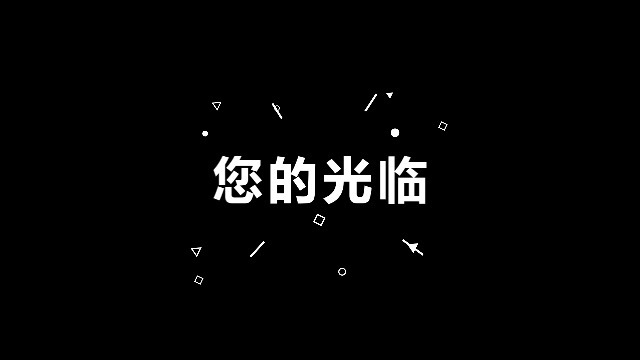 您的光临